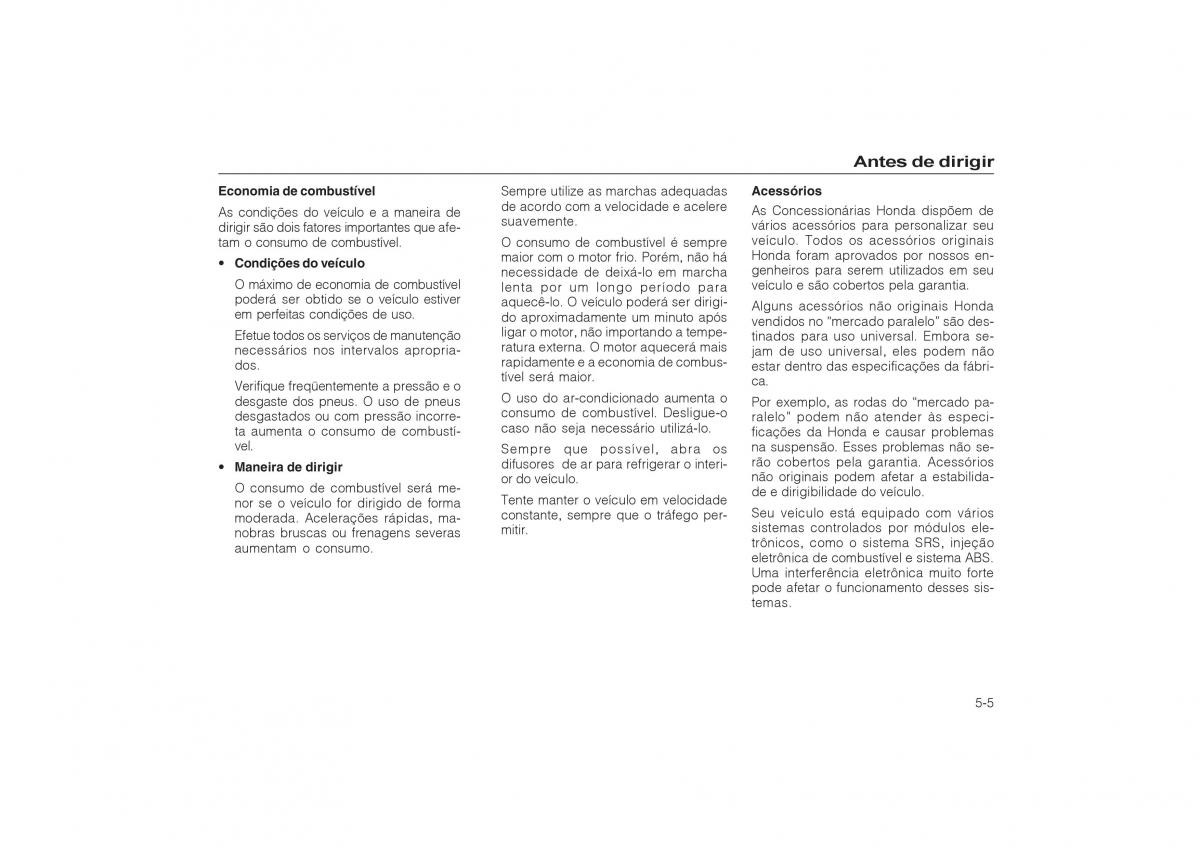 Antes de dirigir

Economia de combustível

As condições do veículo e a maneira de dirigir são dois fatores importantes que afetam o consumo de combustível.

• Condições do veículo

O máximo de economia de combustível poderá ser obtido se o veículo estiver em perfeitas condições de uso.

Efetue todos os serviços de manutenção necessários nos intervalos apropriados.

Verifique freqüentemente a pressão e o desgaste dos pneus. O uso de pneus desgastados ou com pressão incorreta aumenta o consumo de combustível.

• Maneira de dirigir

O consumo de combustível será menor se o veículo for dirigido de forma moderada. Acelerações rápidas, manobras bruscas ou frenagens severas aumentam o consumo.

Sempre utilize as marchas adequadas de acordo com a velocidade e acelere suavemente.

O consumo de combustível é sempre maior com o motor frio. Porém, não há necessidade de deixá-lo em marcha lenta por um longo período para aquecê-lo. O veículo poderá ser dirigido aproximadamente um minuto após ligar o motor, não importando a temperatura externa. O motor aquecerá mais rapidamente e a economia de combustível será maior.

O uso do ar-condicionado aumenta o consumo de combustível. Desligue-o caso não seja necessário utilizá-lo.

Sempre que possível, abra os difusores de ar para refrigerar o interior do veículo.

Tente manter o veículo em velocidade constante, sempre que o tráfego permitir.

Acessórios

As Concessionárias Honda dispõem de vários acessórios para personalizar seu veículo. Todos os acessórios originais Honda foram aprovados por nossos engenheiros para serem utilizados em seu veículo e são cobertos pela garantia.

Alguns acessórios não originais Honda vendidos no "mercado paralelo" são destinados para uso universal. Embora sejam de uso universal, eles podem não estar dentro das especificações da fábrica.

Por exemplo, as rodas do "mercado paralelo" podem não atender às especificações da Honda e causar problemas na suspensão. Esses problemas não serão cobertos pela garantia. Acessórios não originais podem afetar a estabilidade e dirigibilidade do veículo.

Seu veículo está equipado com vários sistemas controlados por módulos eletrônicos, como o sistema SRS, injeção eletrônica de combustível e sistema ABS. Uma interferência eletrônica muito forte pode afetar o funcionamento desses sistemas.

5-5